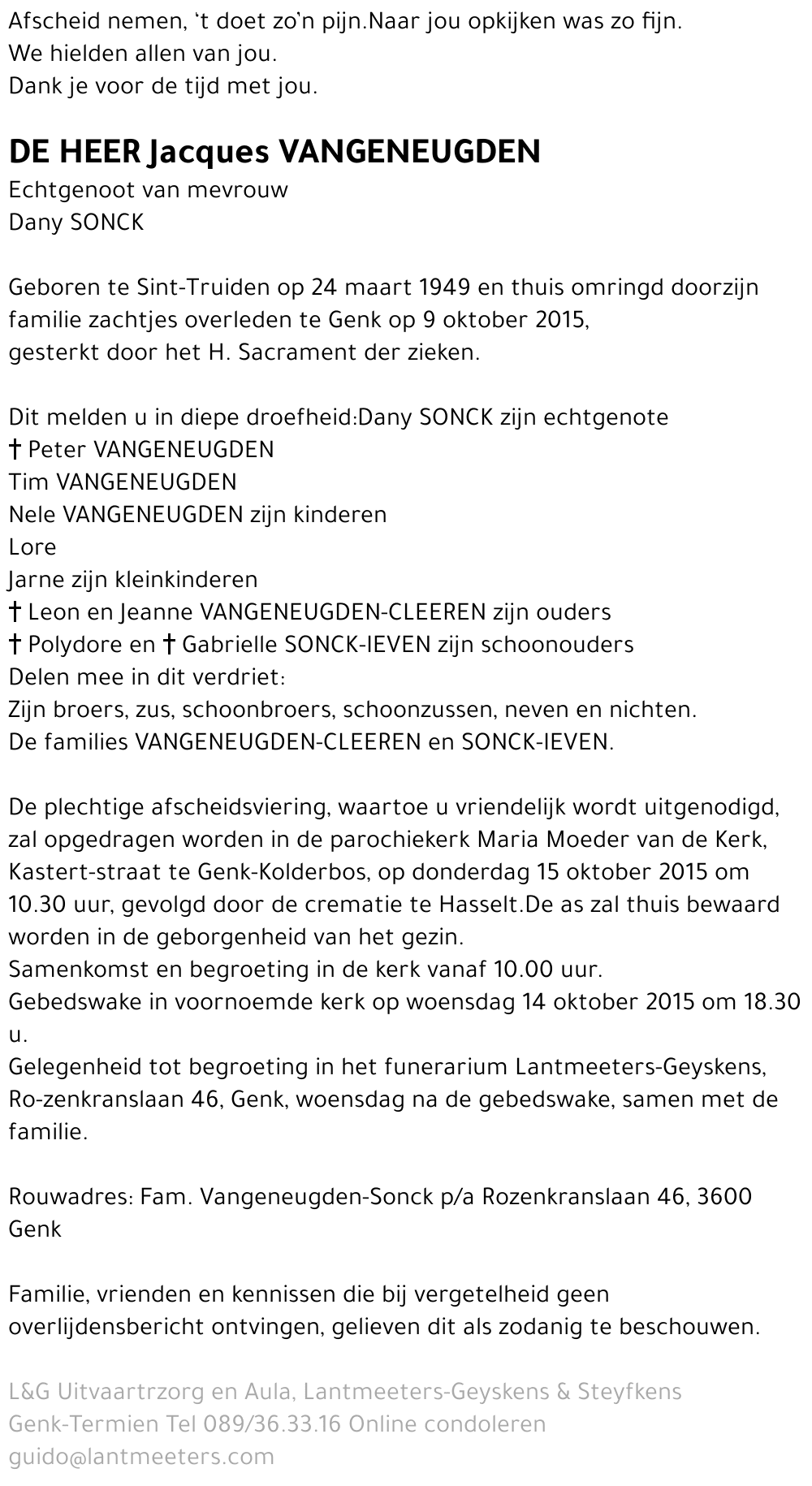 Afscheid nemen, 't doet zo'n pijn.Naar jou opkijken was zo fijn.
We hielden allen van jou.
Dank je voor de tijd met jou.

DE HEER Jacques VANGENEUGDEN
Echtgenoot van mevrouw
Dany SONCK

Geboren te Sint-Truiden op 24 maart 1949 en thuis omringd doorzijn familie zachtjes overleden te Genk op 9 oktober 2015, gesterkt door het H. Sacrament der zieken.

Dit melden u in diepe droefheid:Dany SONCK zijn echtgenote
† Peter VANGENEUGDEN
Tim VANGENEUGDEN
Nele VANGENEUGDEN zijn kinderen
Lore
Jarne zijn kleinkinderen
† Leon en Jeanne VANGENEUGDEN-CLEEREN zijn ouders
† Polydore en † Gabrielle SONCK-IEVEN zijn schoonouders
Delen mee in dit verdriet:
Zijn broers, zus, schoonbroers, schoonzussen, neven en nichten.
De families VANGENEUGDEN-CLEEREN en SONCK-IEVEN.

De plechtige afscheidsviering, waartoe u vriendelijk wordt uitgenodigd, zal opgedragen worden in de parochiekerk Maria Moeder van de Kerk, Kastert-straat te Genk-Kolderbos, op donderdag 15 oktober 2015 om 10.30 uur, gevolgd door de crematie te Hasselt.De as zal thuis bewaard worden in de geborgenheid van het gezin.
Samenkomst en begroeting in de kerk vanaf 10.00 uur.
Gebedswake in voornoemde kerk op woensdag 14 oktober 2015 om 18.30 u.
Gelegenheid tot begroeting in het funerarium Lantmeeters-Geyskens, Ro-zenkranslaan 46, Genk, woensdag na de gebedswake, samen met de familie.

Rouwadres: Fam. Vangeneugden-Sonck p/a Rozenkranslaan 46, 3600 Genk

Familie, vrienden en kennissen die bij vergetelheid geen overlijdensbericht ontvingen, gelieven dit als zodanig te beschouwen.

L&G Uitvaartrzorg en Aula, Lantmeeters-Geyskens & Steyfkens Genk-Termien Tel 089/36.33.16 Online condoleren guido@lantmeeters.com